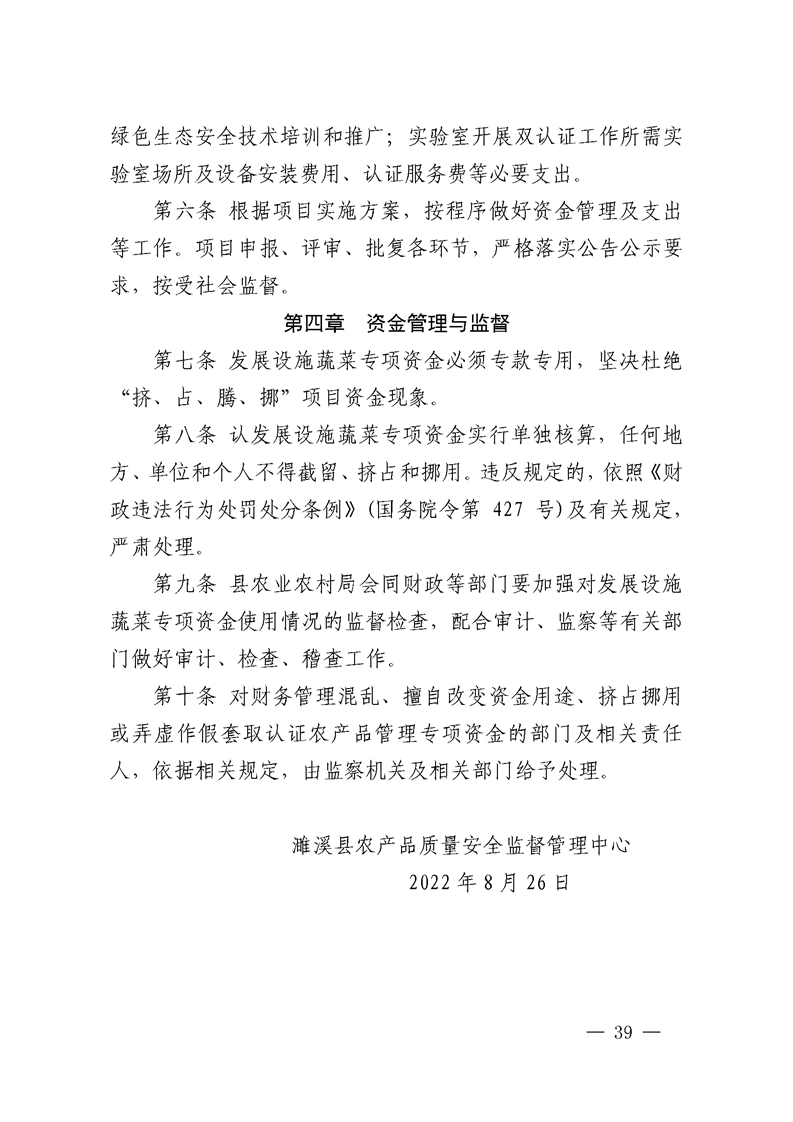 绿色生态安全技术培训和推广；实验室开展双认证工作所需实验室场所及设备安装费用、认证服务费等必要支出。

第六条 根据项目实施方案，按程序做好资金管理及支出等工作。项目申报、评审、批复各环节，严格落实公告公示要求，按受社会监督。

第四章 资金管理与监督

第七条 发展设施蔬菜专项资金必须专款专用，坚决杜绝“挤、占、腾、挪”项目资金现象。

第八条 认发展设施蔬菜专项资金实行单独核算，任何地方、单位和个人不得截留、挤占和挪用。违反规定的，依照《财政违法行为处罚处分条例》(国务院令第 427 号)及有关规定，严肃处理。

第九条 县农业农村局会同财政等部门要加强对发展设施蔬菜专项资金使用情况的监督检查，配合审计、监察等有关部门做好审计、检查、稽查工作。

第十条 对财务管理混乱、擅自改变资金用途、挤占挪用或弄虚作假套取认证农产品管理专项资金的部门及相关责任人，依据相关规定，由监察机关及相关部门给予处理。

濉溪县农产品质量安全监督管理中心
2022 年 8 月 26 日

— 39 —